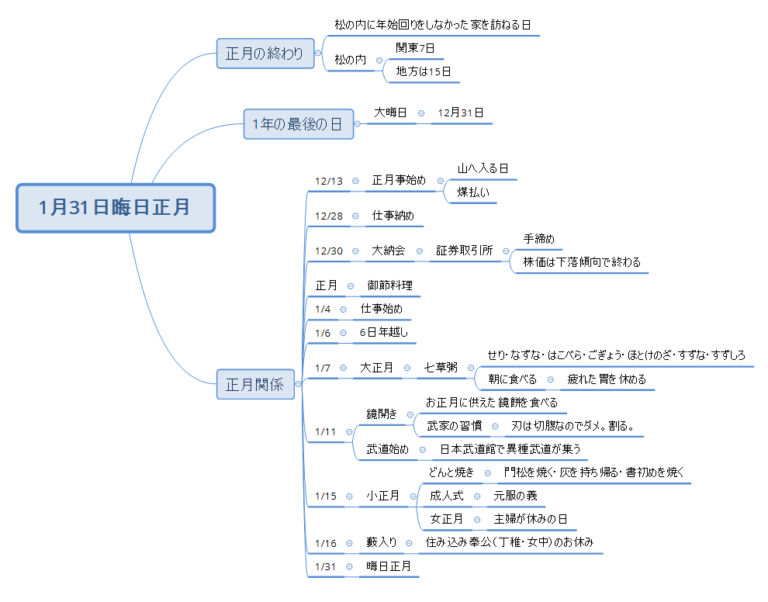 1月31日晦日正月

正月の終わり
松の内に年始回りをしなかった家を訪ねる日
松の内
関東7日
地方は15日

1年の最後の日
大晦日
12月31日

正月関係
12/13
正月事始め
山へ入る日
煤払い
12/28
仕事納め
12/30
大納会
証券取引所
手締め
株価は下落傾向で終わる
正月
御節料理
1/4
仕事始め
1/6
6日年越し
1/7
大正月
七草粥
せり・なずな・はこべら・ごぎょう・ほとけのざ・すずな・すずしろ
朝に食べる
疲れた胃を休める
1/11
鏡開き
お正月に供えた鏡餅を食べる
武家の習慣
刃は切腹なのでダメ。割る。
武道始め
日本武道館で異種武道が集う
1/15
小正月
どんと焼き
門松を焼く・灰を持ち帰る・書初めを焼く
成人式
元服の義
女正月
主婦が休みの日
1/16
藪入り
住み込み奉公(丁稚・女中)のお休み
1/31
晦日正月